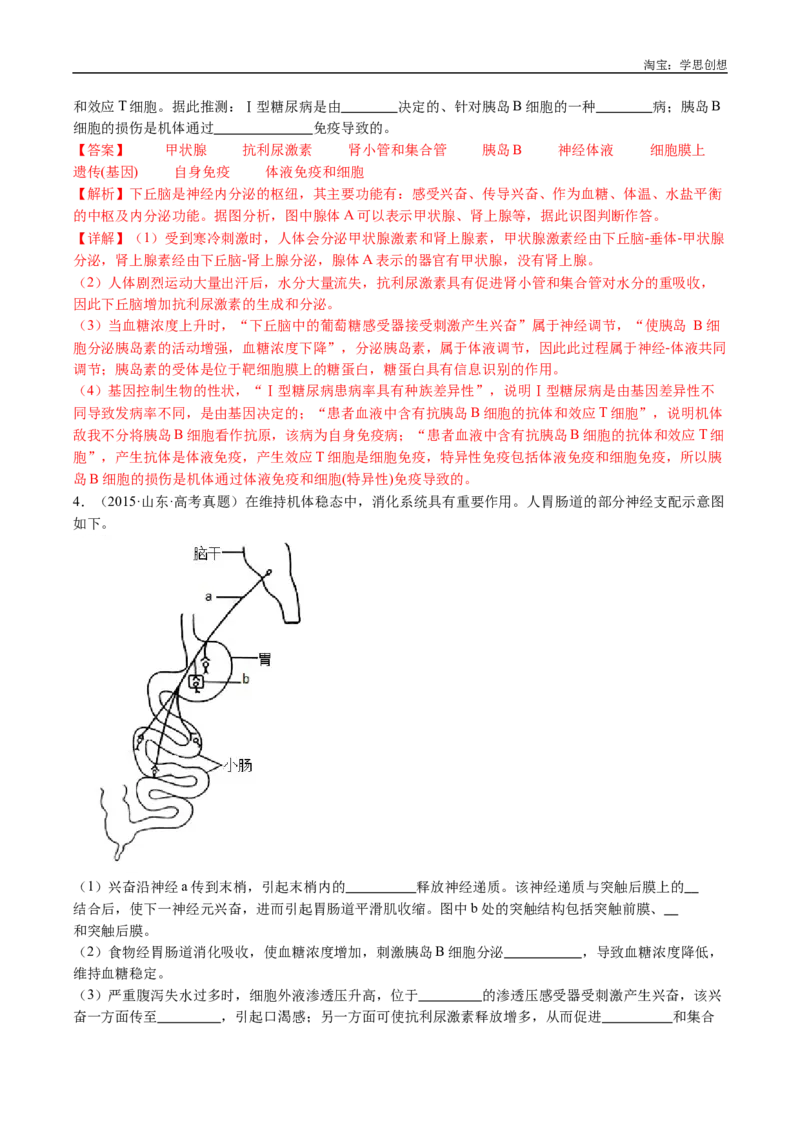 淘宝：学思创想

和效应T细胞。据此推测：Ⅰ型糖尿病是由____决定的、针对胰岛B细胞的一种____病；胰岛B细胞的损伤是机体通过____免疫导致的。

【答案】 甲状腺 抗利尿激素 肾小管和集合管 胰岛B 神经体液 细胞膜上 遗传(基因) 自身免疫 体液免疫和细胞

【解析】下丘脑是神经内分泌的枢纽，其主要功能有：感受兴奋、传导兴奋、作为血糖、体温、水盐平衡的中枢及内分泌功能。据图分析，图中腺体A可以表示甲状腺、肾上腺等，据此识图判断作答。

【详解】（1）受到寒冷刺激时，人体会分泌甲状腺激素和肾上腺素，甲状腺激素经由下丘脑-垂体-甲状腺分泌，肾上腺素经由下丘脑-肾上腺分泌，腺体A表示的器官有甲状腺，没有肾上腺。

（2）人体剧烈运动大量出汗后，水分大量流失，抗利尿激素具有促进肾小管和集合管对水分的重吸收，因此下丘脑增加抗利尿激素的生成和分泌。

（3）当血糖浓度上升时，“下丘脑中的葡萄糖感受器接受刺激产生兴奋”属于神经调节，“使胰岛B细胞分泌胰岛素的活动增强，血糖浓度下降”，分泌胰岛素，属于体液调节，因此此过程属于神经-体液共同调节；胰岛素的受体是位于靶细胞膜上的糖蛋白，糖蛋白具有信息识别的作用。

（4）基因控制生物的性状，“Ⅰ型糖尿病患病率具有种族差异性”，说明Ⅰ型糖尿病是由基因差异性不同导致发病率不同，是由基因决定的；“患者血液中含有抗胰岛B细胞的抗体和效应T细胞”，说明机体敌我不分将胰岛B细胞看作抗原，该病为自身免疫病；“患者血液中含有抗胰岛B细胞的抗体和效应T细胞”，产生抗体是体液免疫，产生效应T细胞是细胞免疫，特异性免疫包括体液免疫和细胞免疫，所以胰岛B细胞的损伤是机体通过体液免疫和细胞(特异性)免疫导致的。

4．（2015·山东·高考真题）在维持机体稳态中，消化系统具有重要作用。人胃肠道的部分神经支配示意图如下。

脑干
a
胃
b
小肠

（1）兴奋沿神经a传到末梢，引起末梢内的____释放神经递质。该神经递质与突触后膜上的____结合后，使下一神经元兴奋，进而引起胃肠道平滑肌收缩。图中b处的突触结构包括突触前膜、____和突触后膜。

（2）食物经胃肠道消化吸收，使血糖浓度增加，刺激胰岛B细胞分泌____，导致血糖浓度降低，维持血糖稳定。

（3）严重腹泻失水过多时，细胞外液渗透压升高，位于____的渗透压感受器受刺激产生兴奋，该兴奋一方面传至____，引起口渴感；另一方面可使抗利尿激素释放增多，从而促进____和集合